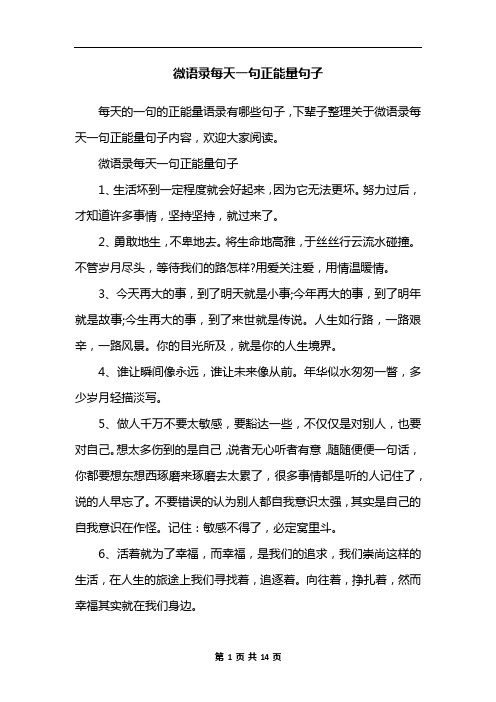 微语录每天一句正能量句子

每天的一句的正能量语录有哪些句子，下辈子整理关于微语录每天一句正能量句子内容，欢迎大家阅读。

微语录每天一句正能量句子

1、生活坏到一定程度就会好起来，因为它无法更坏。努力过后，才知道许多事情，坚持坚持，就过来了。

2、勇敢地生，不卑地去。将生命地高雅，于丝丝行云流水碰撞。不管岁月尽头，等待我们的路怎样?用爱关注爱，用情温暖情。

3、今天再大的事，到了明天就是小事;今年再大的事，到了明年就是故事;今生再大的事，到了来世就是传说。人生如行路，一路艰辛，一路风景。你的目光所及，就是你的人生境界。

4、谁让瞬间像永远，谁让未来像从前。年华似水匆匆一瞥，多少岁月轻描淡写。

5、做人千万不要太敏感，要豁达一些，不仅仅是对别人，也要对自己。想太多伤到的是自己，说者无心听者有意，随随便便一句话，你都要想东想西琢磨来琢磨去太累了，很多事情都是听的人记住了，说的人早忘了。不要错误的认为别人都自我意识太强，其实是自己的自我意识在作怪。记住：敏感不得了，必定窝里斗。

6、活着就为了幸福，而幸福，是我们的追求，我们崇尚这样的生活，在人生的旅途上我们寻找着，追逐着。向往着，挣扎着，然而幸福其实就在我们身边。

第 1 页 共 14 页